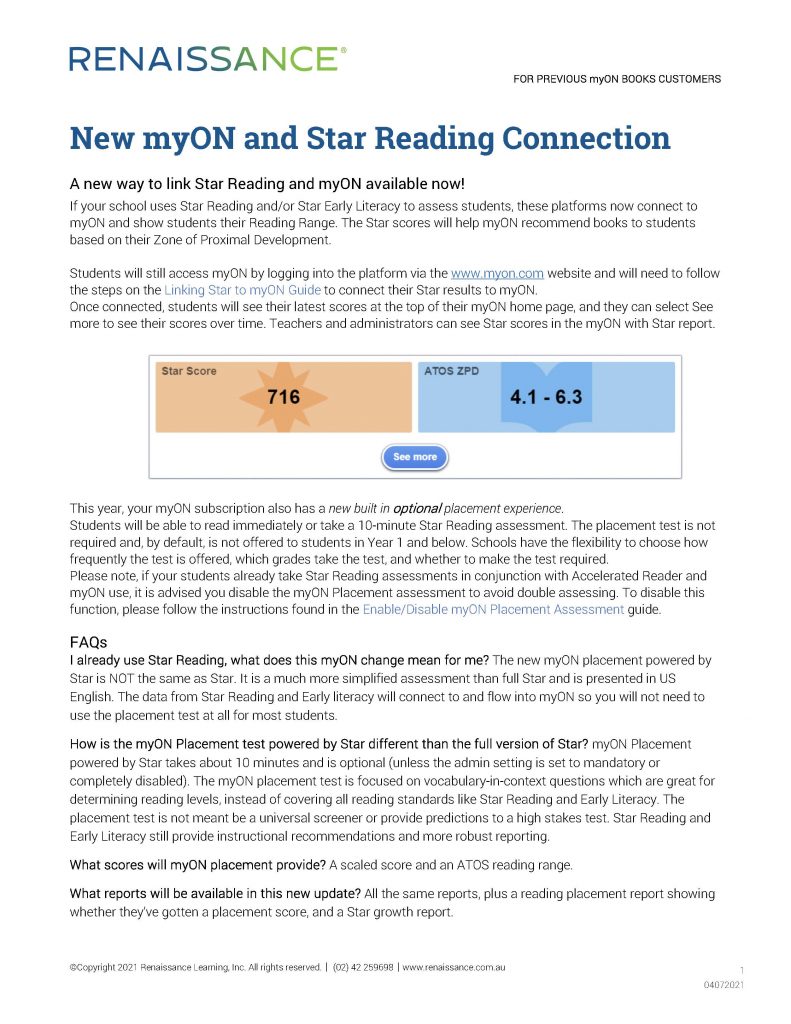 RENAISSANCE®

FOR PREVIOUS myON BOOKS CUSTOMERS

New myON and Star Reading Connection

A new way to link Star Reading and myON available now!

If your school uses Star Reading and/or Star Early Literacy to assess students, these platforms now connect to myON and show students their Reading Range. The Star scores will help myON recommend books to students based on their Zone of Proximal Development.

Students will still access myON by logging into the platform via the www.myon.com website and will need to follow the steps on the Linking Star to myON Guide to connect their Star results to myON.
Once connected, students will see their latest scores at the top of their myON home page, and they can select See more to see their scores over time. Teachers and administrators can see Star scores in the myON with Star report.

Star Score
716
ATOS ZPD
4.1 - 6.3
See more

This year, your myON subscription also has a new built in optional placement experience.
Students will be able to read immediately or take a 10-minute Star Reading assessment. The placement test is not required and, by default, is not offered to students in Year 1 and below. Schools have the flexibility to choose how frequently the test is offered, which grades take the test, and whether to make the test required.
Please note, if your students already take Star Reading assessments in conjunction with Accelerated Reader and myON use, it is advised you disable the myON Placement assessment to avoid double assessing. To disable this function, please follow the instructions found in the Enable/Disable myON Placement Assessment guide.

FAQs

I already use Star Reading, what does this myON change mean for me? The new myON placement powered by Star is NOT the same as Star. It is a much more simplified assessment than full Star and is presented in US English. The data from Star Reading and Early literacy will connect to and flow into myON so you will not need to use the placement test at all for most students.

How is the myON Placement test powered by Star different than the full version of Star? myON Placement powered by Star takes about 10 minutes and is optional (unless the admin setting is set to mandatory or completely disabled). The myON placement test is focused on vocabulary-in-context questions which are great for determining reading levels, instead of covering all reading standards like Star Reading and Early Literacy. The placement test is not meant be a universal screener or provide predictions to a high stakes test. Star Reading and Early Literacy still provide instructional recommendations and more robust reporting.

What scores will myON placement provide? A scaled score and an ATOS reading range.

What reports will be available in this new update? All the same reports, plus a reading placement report showing whether they've gotten a placement score, and a Star growth report.

©Copyright 2021 Renaissance Learning, Inc. All rights reserved. | (02) 42 259698 | www.renaissance.com.au

1
04072021